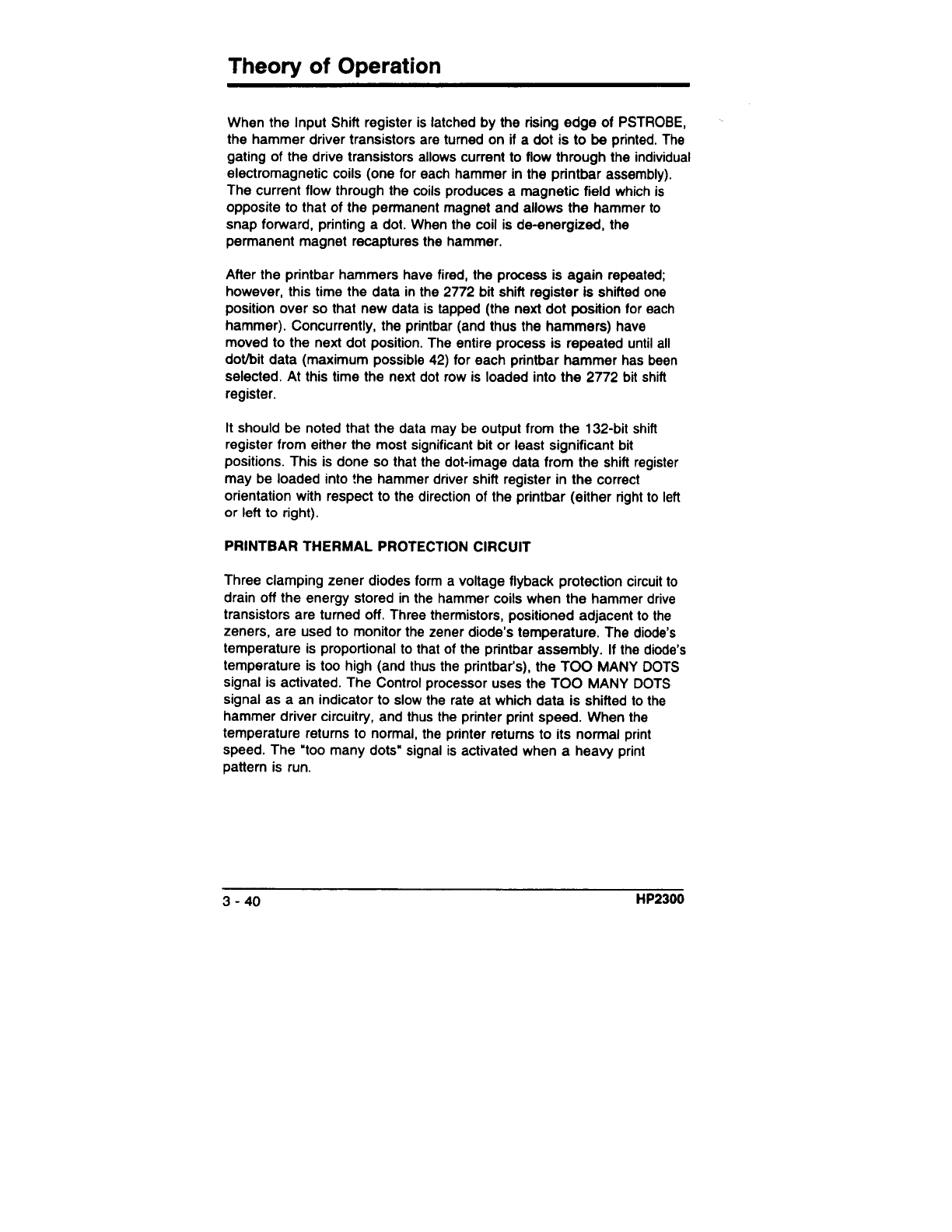 Theory of Operation

When the Input Shift register is latched by the rising edge of PSTROBE, the hammer driver transistors are turned on if a dot is to be printed. The gating of the drive transistors allows current to flow through the individual electromagnetic coils (one for each hammer in the printbar assembly). The current flow through the coils produces a magnetic field which is opposite to that of the permanent magnet and allows the hammer to snap forward, printing a dot. When the coil is de-energized, the permanent magnet recaptures the hammer.

After the printbar hammers have fired, the process is again repeated; however, this time the data in the 2772 bit shift register is shifted one position over so that new data is tapped (the next dot position for each hammer). Concurrently, the printbar (and thus the hammers) have moved to the next dot position. The entire process is repeated until all dot/bit data (maximum possible 42) for each printbar hammer has been selected. At this time the next dot row is loaded into the 2772 bit shift register.

It should be noted that the data may be output from the 132-bit shift register from either the most significant bit or least significant bit positions. This is done so that the dot-image data from the shift register may be loaded into the hammer driver shift register in the correct orientation with respect to the direction of the printbar (either right to left or left to right).

PRINTBAR THERMAL PROTECTION CIRCUIT

Three clamping zener diodes form a voltage flyback protection circuit to drain off the energy stored in the hammer coils when the hammer drive transistors are turned off. Three thermistors, positioned adjacent to the zeners, are used to monitor the zener diode's temperature. The diode's temperature is proportional to that of the printbar assembly. If the diode's temperature is too high (and thus the printbar's), the TOO MANY DOTS signal is activated. The Control processor uses the TOO MANY DOTS signal as a an indicator to slow the rate at which data is shifted to the hammer driver circuitry, and thus the printer print speed. When the temperature returns to normal, the printer returns to its normal print speed. The "too many dots" signal is activated when a heavy print pattern is run.

3 - 40

HP2300